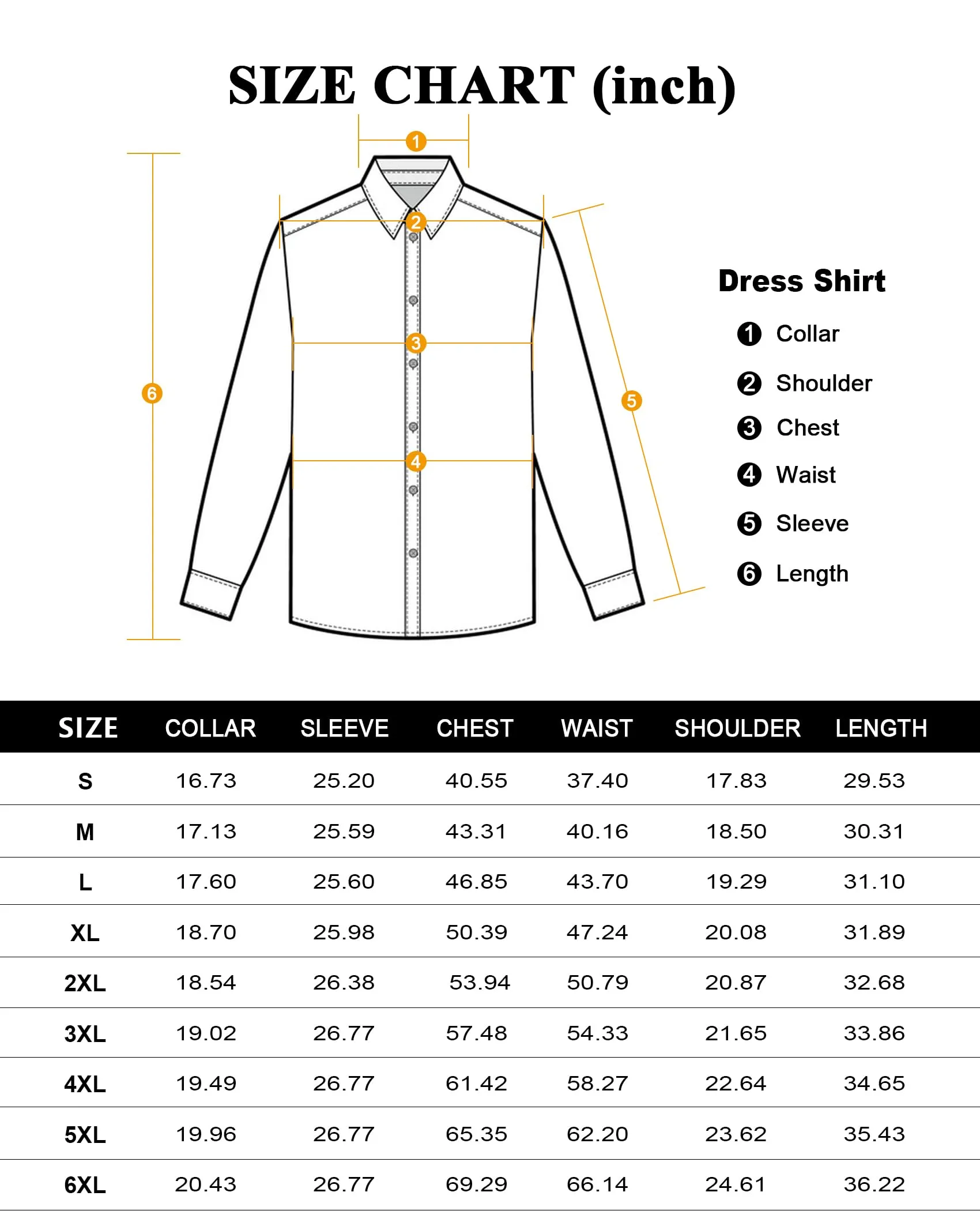 SIZE CHART (inch)

1
2
3
4
5
6

Dress Shirt

1 Collar
2 Shoulder
3 Chest
4 Waist
5 Sleeve
6 Length

| SIZE | COLLAR | SLEEVE | CHEST | WAIST | SHOULDER | LENGTH |
|---|---|---|---|---|---|---|
| S | 16.73 | 25.20 | 40.55 | 37.40 | 17.83 | 29.53 |
| M | 17.13 | 25.59 | 43.31 | 40.16 | 18.50 | 30.31 |
| L | 17.60 | 25.60 | 46.85 | 43.70 | 19.29 | 31.10 |
| XL | 18.70 | 25.98 | 50.39 | 47.24 | 20.08 | 31.89 |
| 2XL | 18.54 | 26.38 | 53.94 | 50.79 | 20.87 | 32.68 |
| 3XL | 19.02 | 26.77 | 57.48 | 54.33 | 21.65 | 33.86 |
| 4XL | 19.49 | 26.77 | 61.42 | 58.27 | 22.64 | 34.65 |
| 5XL | 19.96 | 26.77 | 65.35 | 62.20 | 23.62 | 35.43 |
| 6XL | 20.43 | 26.77 | 69.29 | 66.14 | 24.61 | 36.22 |